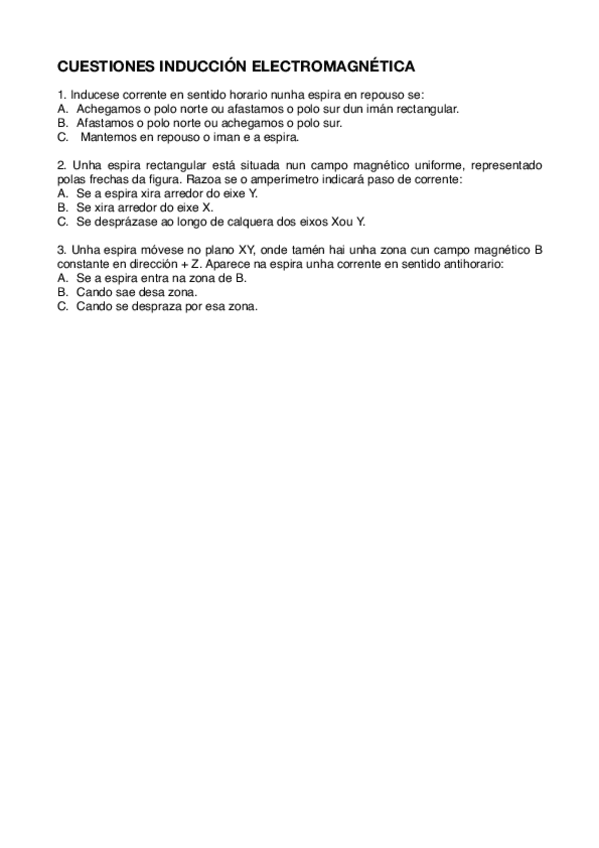 CUESTIONES INDUCCIÓN ELECTROMAGNÉTICA

1. Inducese corrente en sentido horario nunha espira en repouso se:
A. Achegamos o polo norte ou afastamos o polo sur dun imán rectangular.
B. Afastamos o polo norte ou achegamos o polo sur.
C. Mantemos en repouso o iman e a espira.

2. Unha espira rectangular está situada nun campo magnético uniforme, representado polas frechas da figura. Razoa se o amperímetro indicará paso de corrente:
A. Se a espira xira arredor do eixe Y.
B. Se xira arredor do eixe X.
C. Se desprázase ao longo de calquera dos eixos Xou Y.

3. Unha espira móvese no plano XY, onde tamén hai unha zona cun campo magnético B constante en dirección + Z. Aparece na espira unha corrente en sentido antihorario:
A. Se a espira entra na zona de B.
B. Cando sae desa zona.
C. Cando se despraza por esa zona.